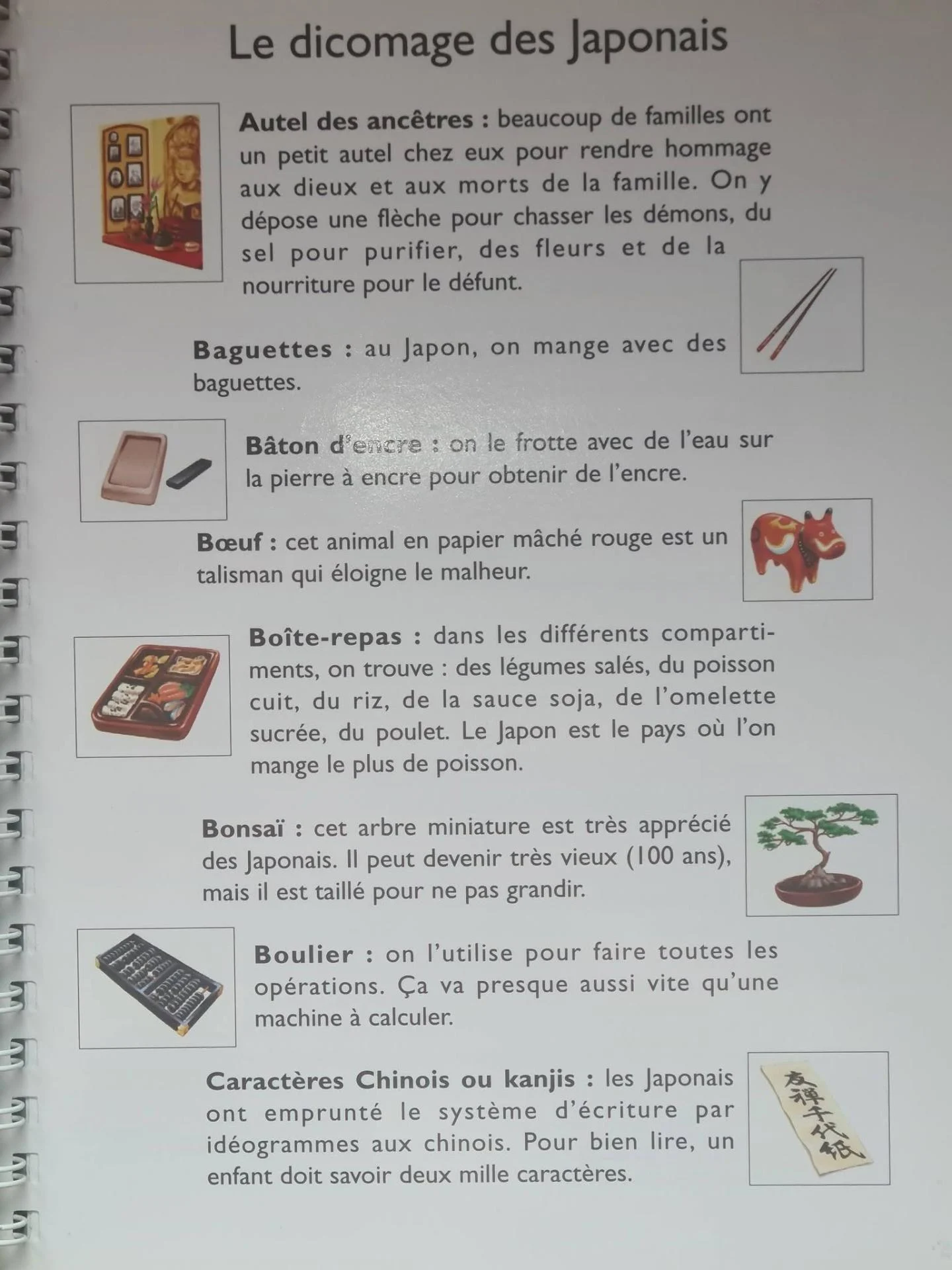 Le dicomage des Japonais

Autel des ancêtres : beaucoup de familles ont un petit autel chez eux pour rendre hommage aux dieux et aux morts de la famille. On y dépose une flèche pour chasser les démons, du sel pour purifier, des fleurs et de la nourriture pour le défunt.

Baguettes : au Japon, on mange avec des baguettes.

Bâton d'encre : on le frotte avec de l'eau sur la pierre à encre pour obtenir de l'encre.

Bœuf : cet animal en papier mâché rouge est un talisman qui éloigne le malheur.

Boîte-repas : dans les différents compartiments, on trouve : des légumes salés, du poisson cuit, du riz, de la sauce soja, de l'omelette sucrée, du poulet. Le Japon est le pays où l'on mange le plus de poisson.

Bonsaï : cet arbre miniature est très apprécié des Japonais. Il peut devenir très vieux (100 ans), mais il est taillé pour ne pas grandir.

Boulier : on l'utilise pour faire toutes les opérations. Ça va presque aussi vite qu'une machine à calculer.

Caractères Chinois ou kanjis : les Japonais ont emprunté le système d'écriture par idéogrammes aux chinois. Pour bien lire, un enfant doit savoir deux mille caractères.

友禅千代紙